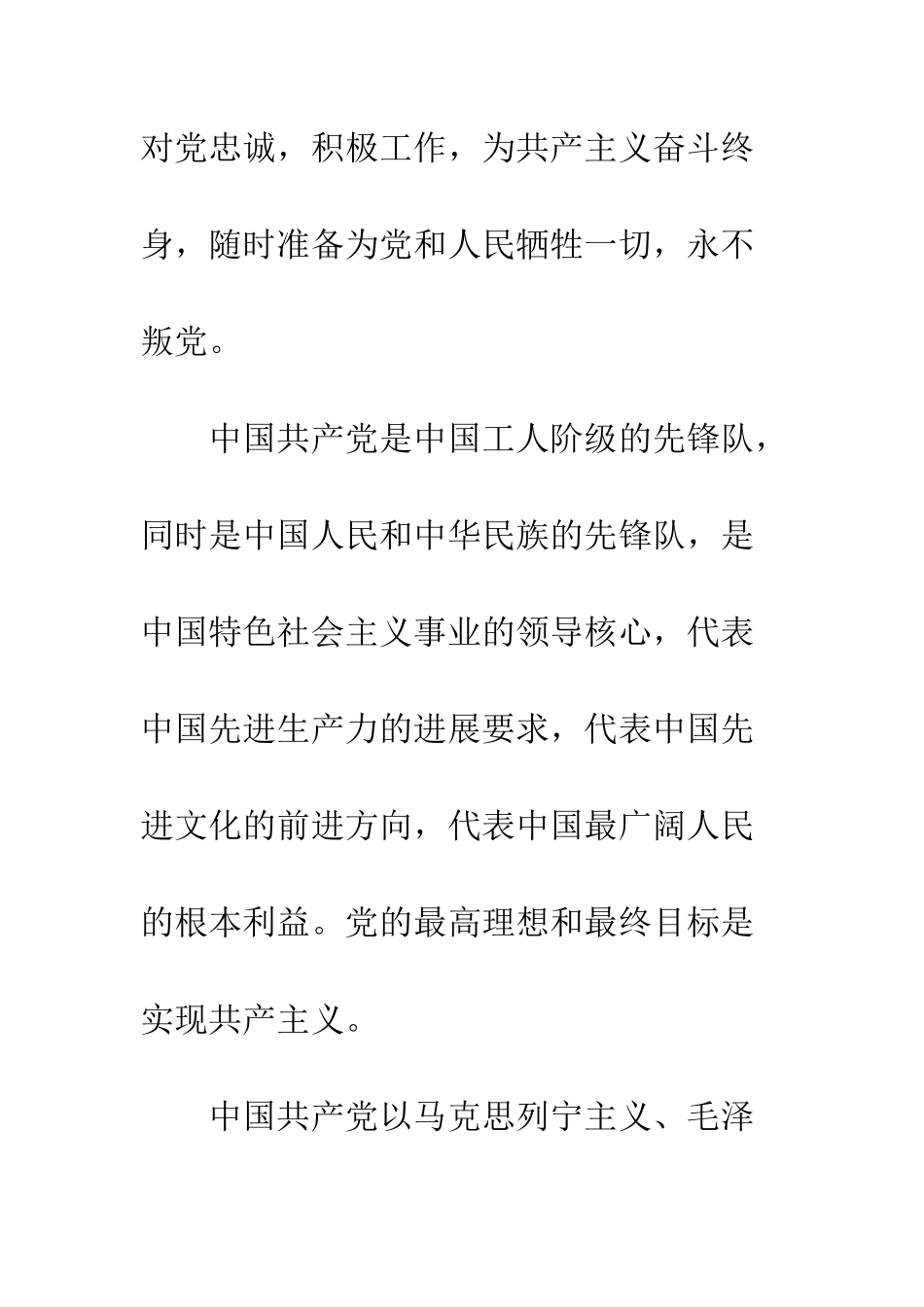 对党忠诚，积极工作，为共产主义奋斗终身，随时准备为党和人民牺牲一切，永不叛党。

中国共产党是中国工人阶级的先锋队，同时是中国人民和中华民族的先锋队，是中国特色社会主义事业的领导核心，代表中国先进生产力的进展要求，代表中国先进文化的前进方向，代表中国最广阔人民的根本利益。党的最高理想和最终目标是实现共产主义。

中国共产党以马克思列宁主义、毛泽